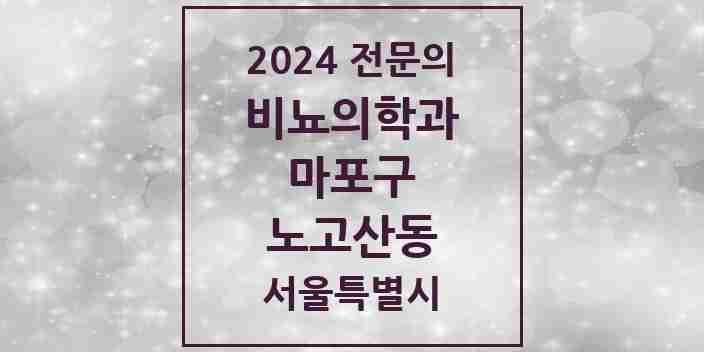 2024 전문의
비뇨의학과
마포구
노고산동
서울특별시